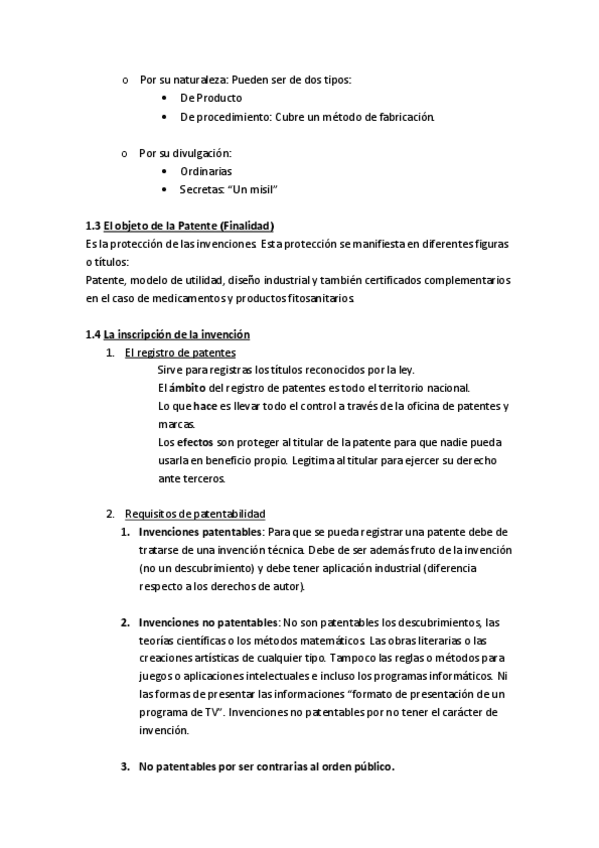 o Por su naturaleza: Pueden ser de dos tipos:
• De Producto
• De procedimiento: Cubre un método de fabricación.

o Por su divulgación:
• Ordinarias
• Secretas: "Un misil"

1.3 El objeto de la Patente (Finalidad)
Es la protección de las invenciones. Esta protección se manifiesta en diferentes figuras o títulos:
Patente, modelo de utilidad, diseño industrial y también certificados complementarios en el caso de medicamentos y productos fitosanitarios.

1.4 La inscripción de la invención
1. El registro de patentes
Sirve para registras los títulos reconocidos por la ley.
El ámbito del registro de patentes es todo el territorio nacional.
Lo que hace es llevar todo el control a través de la oficina de patentes y marcas.
Los efectos son proteger al titular de la patente para que nadie pueda usarla en beneficio propio. Legitima al titular para ejercer su derecho ante terceros.

2. Requisitos de patentabilidad
1. Invenciones patentables: Para que se pueda registrar una patente debe de tratarse de una invención técnica. Debe de ser además fruto de la invención (no un descubrimiento) y debe tener aplicación industrial (diferencia respecto a los derechos de autor).

2. Invenciones no patentables: No son patentables los descubrimientos, las teorías científicas o los métodos matemáticos. Las obras literarias o las creaciones artísticas de cualquier tipo. Tampoco las reglas o métodos para juegos o aplicaciones intelectuales e incluso los programas informáticos. Ni las formas de presentar las informaciones "formato de presentación de un programa de TV". Invenciones no patentables por no tener el carácter de invención.

3. No patentables por ser contrarias al orden público.